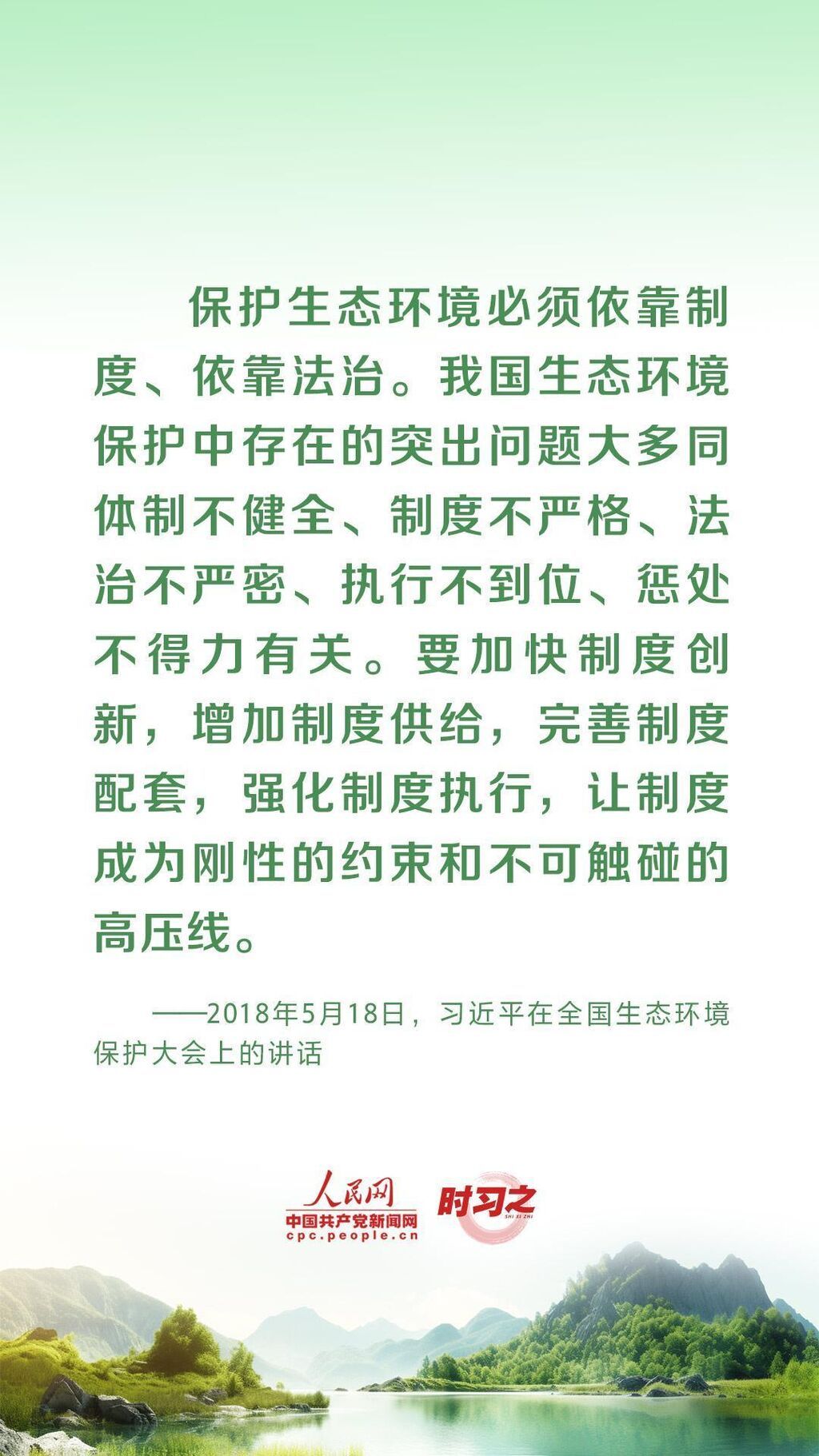 保护生态环境必须依靠制度、依靠法治。我国生态环境保护中存在的突出问题大多同体制不健全、制度不严格、法治不严密、执行不到位、惩处不得力有关。要加快制度创新，增加制度供给，完善制度配套，强化制度执行，让制度成为刚性的约束和不可触碰的高压线。

——2018年5月18日，习近平在全国生态环境保护大会上的讲话

人民网
中国共产党新闻网
cpc.people.cn
时习之
SHI XI ZHI